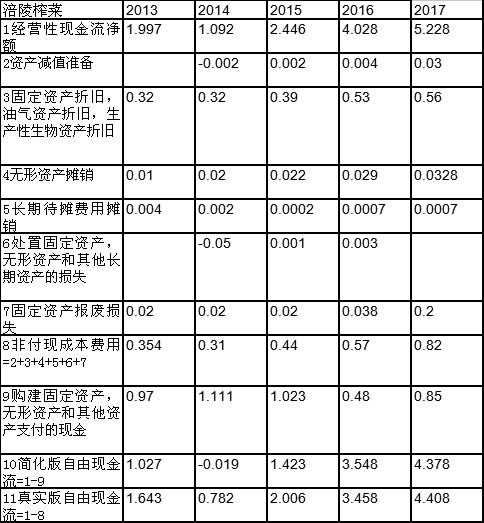 | 涪陵榨菜 | 2013 | 2014 | 2015 | 2016 | 2017 |
|---|---|---|---|---|---|
| 1经营性现金流净额 | 1.997 | 1.092 | 2.446 | 4.028 | 5.228 |
| 2资产减值准备 |  | -0.002 | 0.002 | 0.004 | 0.03 |
| 3固定资产折旧，油气资产折旧，生产性生物资产折旧 | 0.32 | 0.32 | 0.39 | 0.53 | 0.56 |
| 4无形资产摊销 | 0.01 | 0.02 | 0.022 | 0.029 | 0.0328 |
| 5长期待摊费用摊销 | 0.004 | 0.002 | 0.0002 | 0.0007 | 0.0007 |
| 6处置固定资产，无形资产和其他长期资产的损失 |  | -0.05 | 0.001 | 0.003 |  |
| 7固定资产报废损失 | 0.02 | 0.02 | 0.02 | 0.038 | 0.2 |
| 8非付现成本费用=2+3+4+5+6+7 | 0.354 | 0.31 | 0.44 | 0.57 | 0.82 |
| 9购建固定资产，无形资产和其他资产支付的现金 | 0.97 | 1.111 | 1.023 | 0.48 | 0.85 |
| 10简化版自由现金流=1-9 | 1.027 | -0.019 | 1.423 | 3.548 | 4.378 |
| 11真实版自由现金流=1-8 | 1.643 | 0.782 | 2.006 | 3.458 | 4.408 |